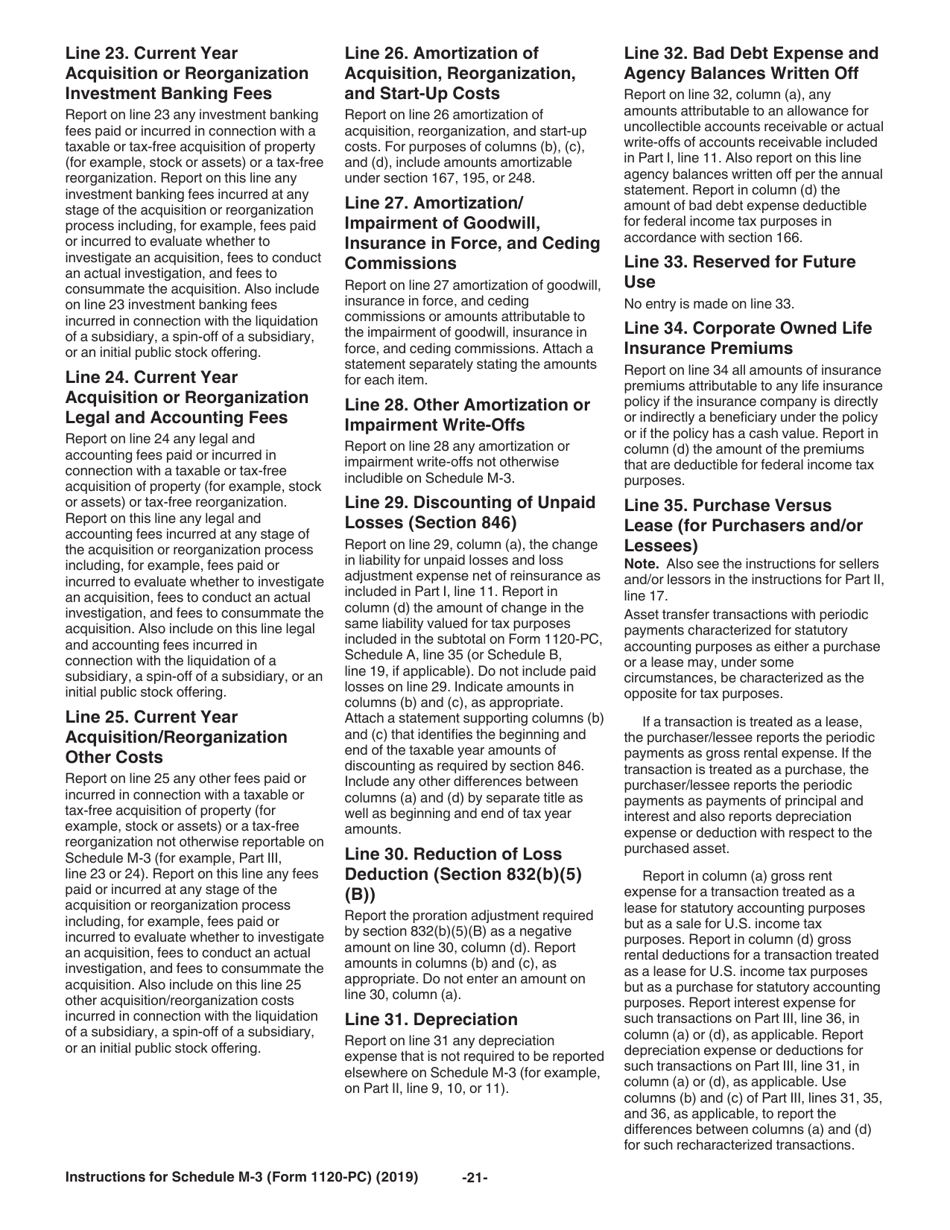 Line 23. Current Year Acquisition or Reorganization Investment Banking Fees

Report on line 23 any investment banking fees paid or incurred in connection with a taxable or tax-free acquisition of property (for example, stock or assets) or a tax-free reorganization. Report on this line any investment banking fees incurred at any stage of the acquisition or reorganization process including, for example, fees paid or incurred to evaluate whether to investigate an acquisition, fees to conduct an actual investigation, and fees to consummate the acquisition. Also include on line 23 investment banking fees incurred in connection with the liquidation of a subsidiary, a spin-off of a subsidiary, or an initial public stock offering.

Line 24. Current Year Acquisition or Reorganization Legal and Accounting Fees

Report on line 24 any legal and accounting fees paid or incurred in connection with a taxable or tax-free acquisition of property (for example, stock or assets) or tax-free reorganization. Report on this line any legal and accounting fees incurred at any stage of the acquisition or reorganization process including, for example, fees paid or incurred to evaluate whether to investigate an acquisition, fees to conduct an actual investigation, and fees to consummate the acquisition. Also include on this line legal and accounting fees incurred in connection with the liquidation of a subsidiary, a spin-off of a subsidiary, or an initial public stock offering.

Line 25. Current Year Acquisition/Reorganization Other Costs

Report on line 25 any other fees paid or incurred in connection with a taxable or tax-free acquisition of property (for example, stock or assets) or a tax-free reorganization not otherwise reportable on Schedule M-3 (for example, Part III, line 23 or 24). Report on this line any fees paid or incurred at any stage of the acquisition or reorganization process including, for example, fees paid or incurred to evaluate whether to investigate an acquisition, fees to conduct an actual investigation, and fees to consummate the acquisition. Also include on this line 25 other acquisition/reorganization costs incurred in connection with the liquidation of a subsidiary, a spin-off of a subsidiary, or an initial public stock offering.

Line 26. Amortization of Acquisition, Reorganization, and Start-Up Costs

Report on line 26 amortization of acquisition, reorganization, and start-up costs. For purposes of columns (b), (c), and (d), include amounts amortizable under section 167, 195, or 248.

Line 27. Amortization/ Impairment of Goodwill, Insurance in Force, and Ceding Commissions

Report on line 27 amortization of goodwill, insurance in force, and ceding commissions or amounts attributable to the impairment of goodwill, insurance in force, and ceding commissions. Attach a statement separately stating the amounts for each item.

Line 28. Other Amortization or Impairment Write-Offs

Report on line 28 any amortization or impairment write-offs not otherwise includible on Schedule M-3.

Line 29. Discounting of Unpaid Losses (Section 846)

Report on line 29, column (a), the change in liability for unpaid losses and loss adjustment expense net of reinsurance as included in Part I, line 11. Report in column (d) the amount of change in the same liability valued for tax purposes included in the subtotal on Form 1120-PC, Schedule A, line 35 (or Schedule B, line 19, if applicable). Do not include paid losses on line 29. Indicate amounts in columns (b) and (c), as appropriate. Attach a statement supporting columns (b) and (c) that identifies the beginning and end of the taxable year amounts of discounting as required by section 846. Include any other differences between columns (a) and (d) by separate title as well as beginning and end of tax year amounts.

Line 30. Reduction of Loss Deduction (Section 832(b)(5)(B))

Report the proration adjustment required by section 832(b)(5)(B) as a negative amount on line 30, column (d). Report amounts in columns (b) and (c), as appropriate. Do not enter an amount on line 30, column (a).

Line 31. Depreciation

Report on line 31 any depreciation expense that is not required to be reported elsewhere on Schedule M-3 (for example, on Part II, line 9, 10, or 11).

Line 32. Bad Debt Expense and Agency Balances Written Off

Report on line 32, column (a), any amounts attributable to an allowance for uncollectible accounts receivable or actual write-offs of accounts receivable included in Part I, line 11. Also report on this line agency balances written off per the annual statement. Report in column (d) the amount of bad debt expense deductible for federal income tax purposes in accordance with section 166.

Line 33. Reserved for Future Use

No entry is made on line 33.

Line 34. Corporate Owned Life Insurance Premiums

Report on line 34 all amounts of insurance premiums attributable to any life insurance policy if the insurance company is directly or indirectly a beneficiary under the policy or if the policy has a cash value. Report in column (d) the amount of the premiums that are deductible for federal income tax purposes.

Line 35. Purchase Versus Lease (for Purchasers and/or Lessees)

Note. Also see the instructions for sellers and/or lessors in the instructions for Part II, line 17.

Asset transfer transactions with periodic payments characterized for statutory accounting purposes as either a purchase or a lease may, under some circumstances, be characterized as the opposite for tax purposes.

If a transaction is treated as a lease, the purchaser/lessee reports the periodic payments as gross rental expense. If the transaction is treated as a purchase, the purchaser/lessee reports the periodic payments as payments of principal and interest and also reports depreciation expense or deduction with respect to the purchased asset.

Report in column (a) gross rent expense for a transaction treated as a lease for statutory accounting purposes but as a sale for U.S. income tax purposes. Report in column (d) gross rental deductions for a transaction treated as a lease for U.S. income tax purposes but as a purchase for statutory accounting purposes. Report interest expense for such transactions on Part III, line 36, in column (a) or (d), as applicable. Report depreciation expense or deductions for such transactions on Part III, line 31, in column (a) or (d), as applicable. Use columns (b) and (c) of Part III, lines 31, 35, and 36, as applicable, to report the differences between columns (a) and (d) for such recharacterized transactions.

Instructions for Schedule M-3 (Form 1120-PC) (2019) -21-